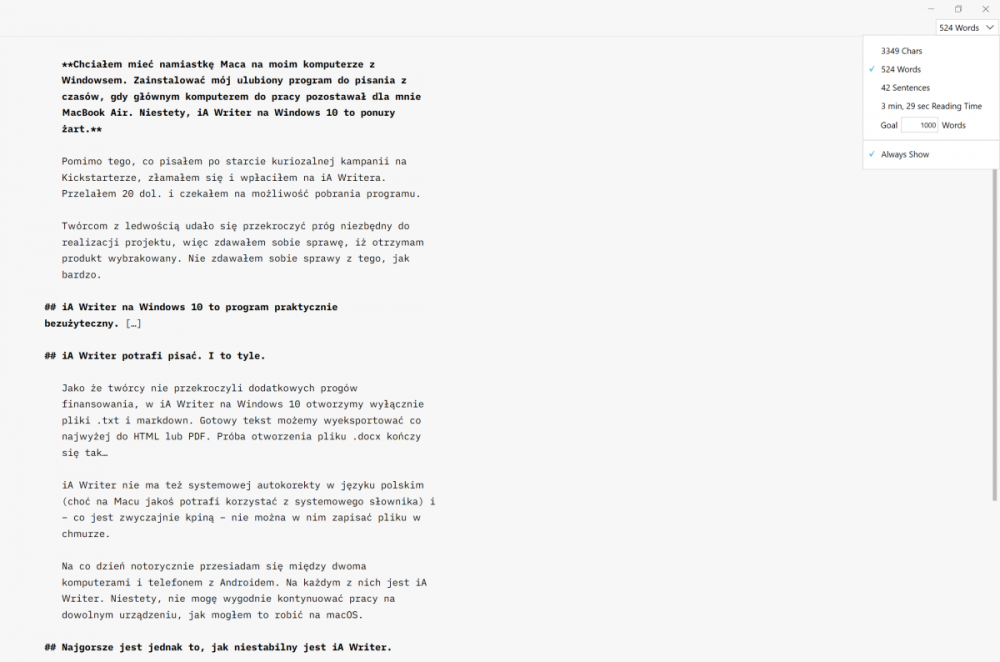 524 Words

3349 Chars
✓ 524 Words
42 Sentences
3 min, 29 sec Reading Time
Goal 1000 Words
✓ Always Show

**Chciałem mieć namiastkę Maca na moim komputerze z Windowsem. Zainstalować mój ulubiony program do pisania z czasów, gdy głównym komputerem do pracy pozostawał dla mnie MacBook Air. Niestety, iA Writer na Windows 10 to ponury żart.**

Pomimo tego, co pisałem po starcie kuriozalnej kampanii na Kickstarterze, złamałem się i wpłaciłem na iA Writera. Przelałem 20 dol. i czekałem na możliwość pobrania programu.

Twórcom z ledwością udało się przekroczyć próg niezbędny do realizacji projektu, więc zdawałem sobie sprawę, iż otrzymam produkt wybrakowany. Nie zdawałem sobie sprawy z tego, jak bardzo.

## iA Writer na Windows 10 to program praktycznie bezużyteczny. […]

## iA Writer potrafi pisać. I to tyle.

Jako że twórcy nie przekroczyli dodatkowych progów finansowania, w iA Writer na Windows 10 otworzymy wyłącznie pliki .txt i markdown. Gotowy tekst możemy wyeksportować co najwyżej do HTML lub PDF. Próba otworzenia pliku .docx kończy się tak…

iA Writer nie ma też systemowej autokorekty w języku polskim (choć na Macu jakoś potrafi korzystać z systemowego słownika) i – co jest zwyczajnie kpiną – nie można w nim zapisać pliku w chmurze.

Na co dzień notorycznie przesiadam się między dwoma komputerami i telefonem z Androidem. Na każdym z nich jest iA Writer. Niestety, nie mogę wygodnie kontynuować pracy na dowolnym urządzeniu, jak mogłem to robić na macOS.

## Najgorsze jest jednak to, jak niestabilny jest iA Writer.